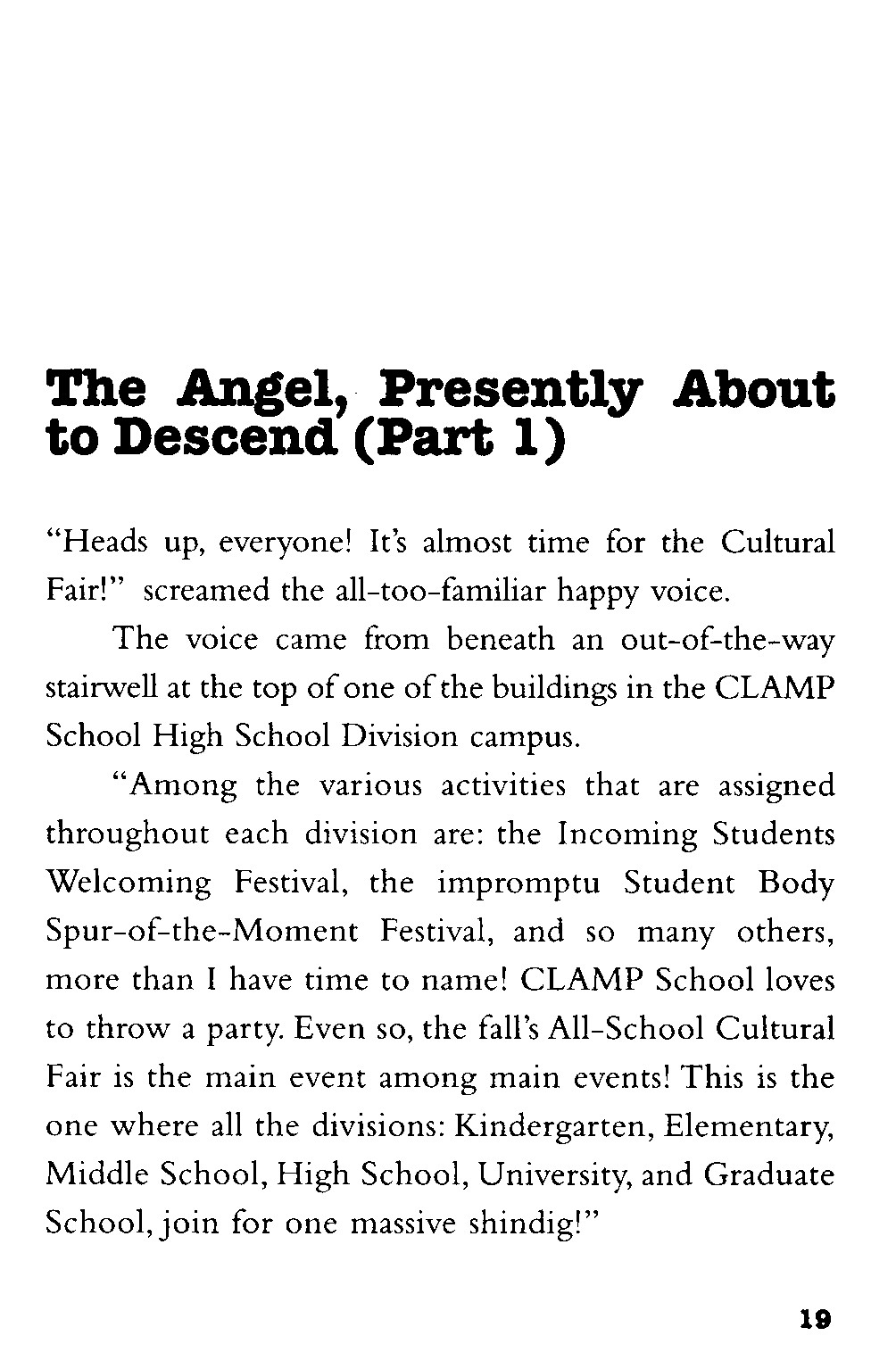 The Angel, Presently About to Descend (Part 1)

"Heads up, everyone! It's almost time for the Cultural Fair!" screamed the all-too-familiar happy voice.

The voice came from beneath an out-of-the-way stairwell at the top of one of the buildings in the CLAMP School High School Division campus.

"Among the various activities that are assigned throughout each division are: the Incoming Students Welcoming Festival, the impromptu Student Body Spur-of-the-Moment Festival, and so many others, more than I have time to name! CLAMP School loves to throw a party. Even so, the fall's All-School Cultural Fair is the main event among main events! This is the one where all the divisions: Kindergarten, Elementary, Middle School, High School, University, and Graduate School, join for one massive shindig!"

19